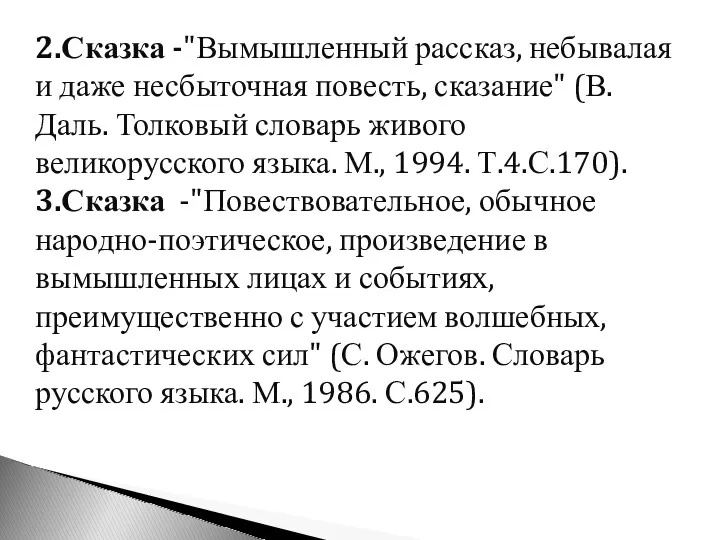 2.Сказка -"Вымышленный рассказ, небывалая и даже несбыточная повесть, сказание" (В. Даль. Толковый словарь живого великорусского языка. М., 1994. Т.4.С.170).
3.Сказка -"Повествовательное, обычное народно-поэтическое, произведение в вымышленных лицах и событиях, преимущественно с участием волшебных, фантастических сил" (С. Ожегов. Словарь русского языка. М., 1986. С.625).